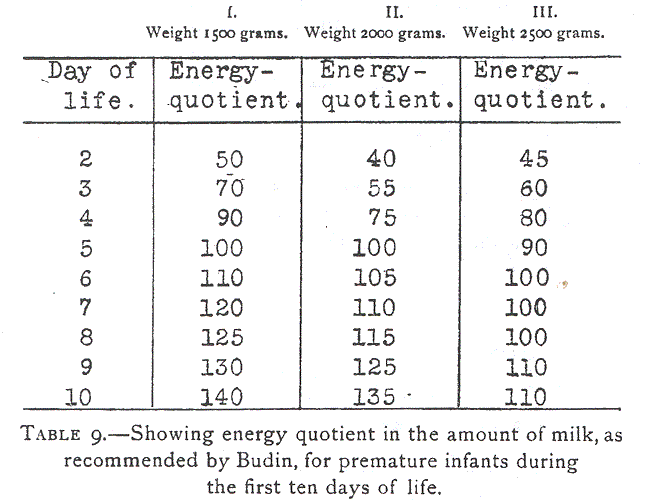 | | I. Weight 1500 grams. | II. Weight 2000 grams. | III. Weight 2500 grams. |
|---|---|---|---|
| Day of life. | Energy-quotient. | Energy-quotient. | Energy-quotient. |
| 2 | 50 | 40 | 45 |
| 3 | 70 | 55 | 60 |
| 4 | 90 | 75 | 80 |
| 5 | 100 | 100 | 90 |
| 6 | 110 | 105 | 100 |
| 7 | 120 | 110 | 100 |
| 8 | 125 | 115 | 100 |
| 9 | 130 | 125 | 110 |
| 10 | 140 | 135 | 110 |

TABLE 9.—Showing energy quotient in the amount of milk, as recommended by Budin, for premature infants during the first ten days of life.